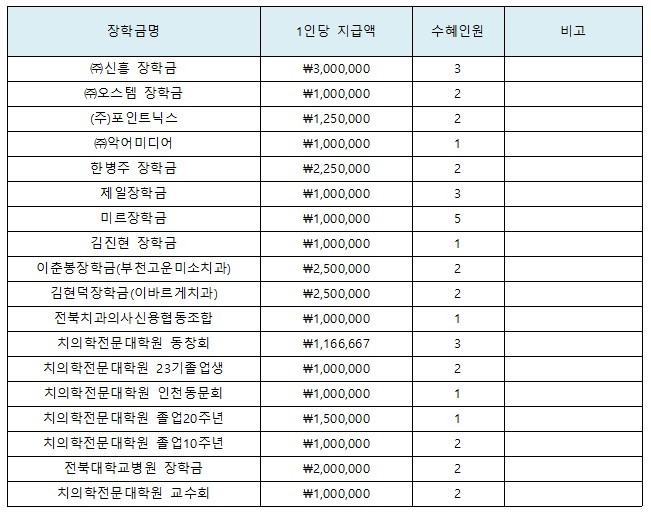 | 장학금명 | 1인당 지급액 | 수혜인원 | 비고 |
|---|---|---|---|
| ㈜신흥 장학금 | ₩3,000,000 | 3 | |
| ㈜오스템 장학금 | ₩1,000,000 | 2 | |
| (주)포인트닉스 | ₩1,250,000 | 2 | |
| ㈜악어미디어 | ₩1,000,000 | 1 | |
| 한병주 장학금 | ₩2,250,000 | 2 | |
| 제일장학금 | ₩1,000,000 | 3 | |
| 미르장학금 | ₩1,000,000 | 5 | |
| 김진현 장학금 | ₩1,000,000 | 1 | |
| 이춘봉장학금(부천고운미소치과) | ₩2,500,000 | 2 | |
| 김현덕장학금(이바르게치과) | ₩2,500,000 | 2 | |
| 전북치과의사신용협동조합 | ₩1,000,000 | 1 | |
| 치의학전문대학원 동창회 | ₩1,166,667 | 3 | |
| 치의학전문대학원 23기졸업생 | ₩1,000,000 | 2 | |
| 치의학전문대학원 인천동문회 | ₩1,000,000 | 1 | |
| 치의학전문대학원 졸업20주년 | ₩1,500,000 | 1 | |
| 치의학전문대학원 졸업10주년 | ₩1,000,000 | 2 | |
| 전북대학교병원 장학금 | ₩2,000,000 | 2 | |
| 치의학전문대학원 교수회 | ₩1,000,000 | 2 | |